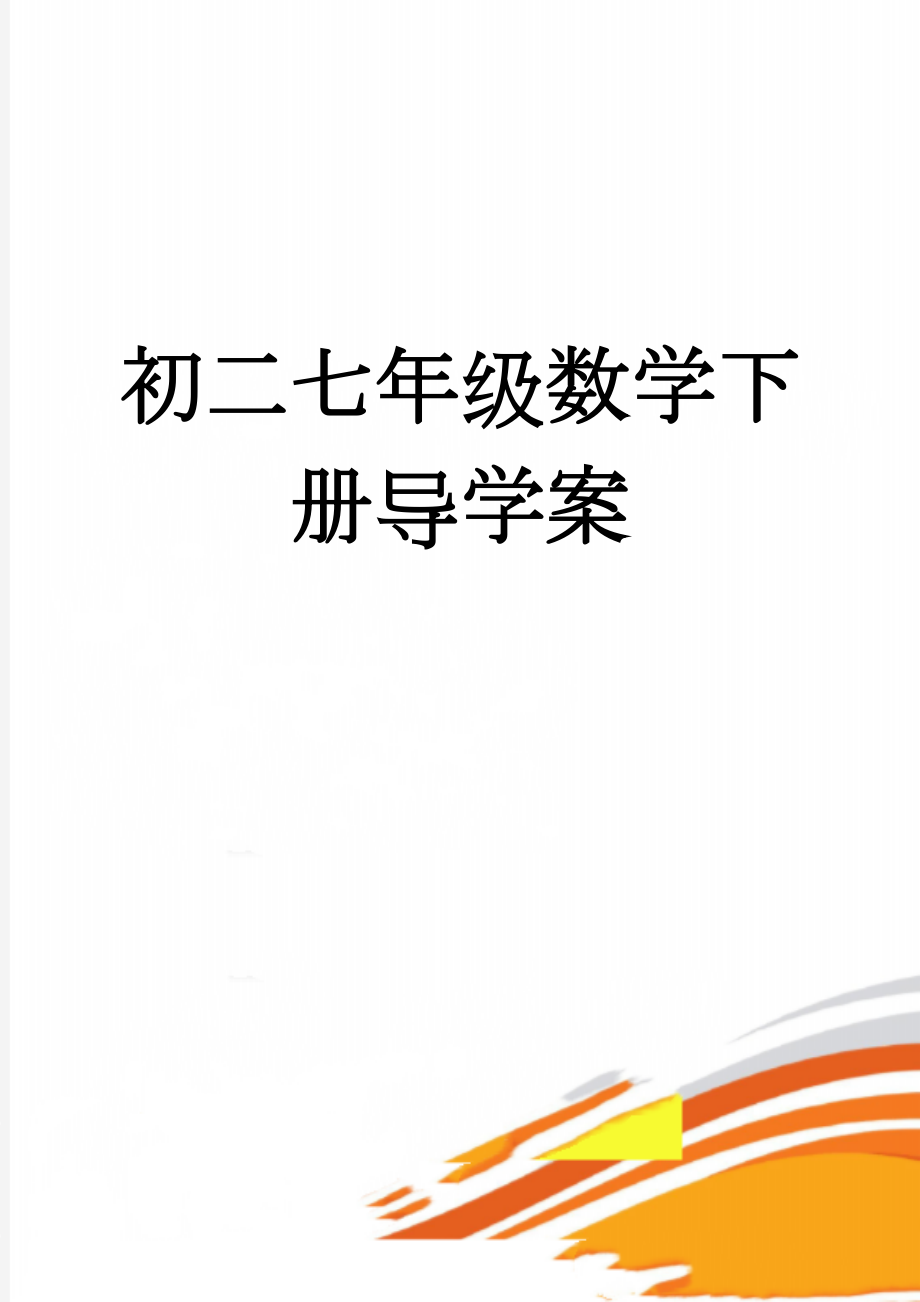 初二七年级数学下册导学案